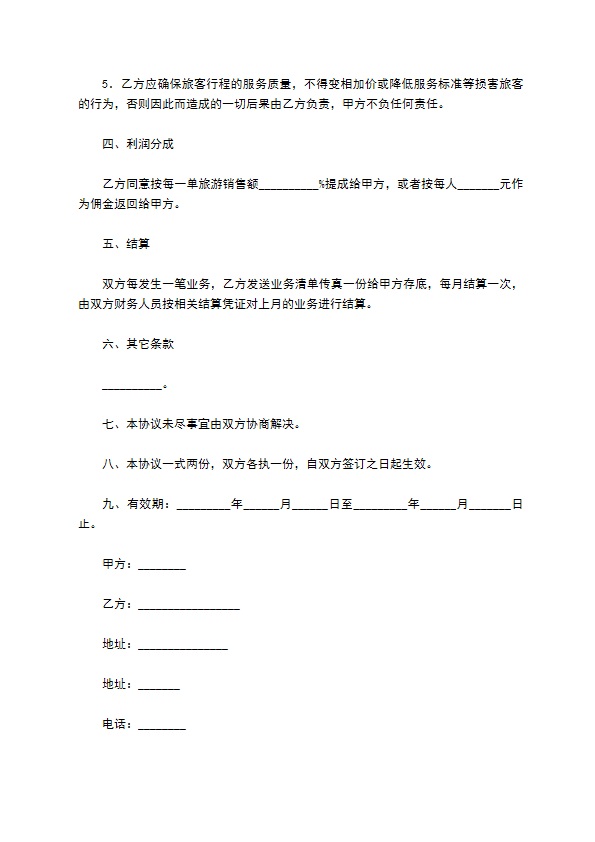 5．乙方应确保旅客行程的服务质量，不得变相加价或降低服务标准等损害旅客的行为，否则因此而造成的一切后果由乙方负责，甲方不负任何责任。

四、利润分成

乙方同意按每一单旅游销售额__________%提成给甲方，或者按每人_______元作为佣金返回给甲方。

五、结算

双方每发生一笔业务，乙方发送业务清单传真一份给甲方存底，每月结算一次，由双方财务人员按相关结算凭证对上月的业务进行结算。

六、其它条款

__________。

七、本协议未尽事宜由双方协商解决。

八、本协议一式两份，双方各执一份，自双方签订之日起生效。

九、有效期：_________年______月______日至_________年______月_______日止。

甲方：________

乙方：_________________

地址：_______________

地址：_______

电话：________